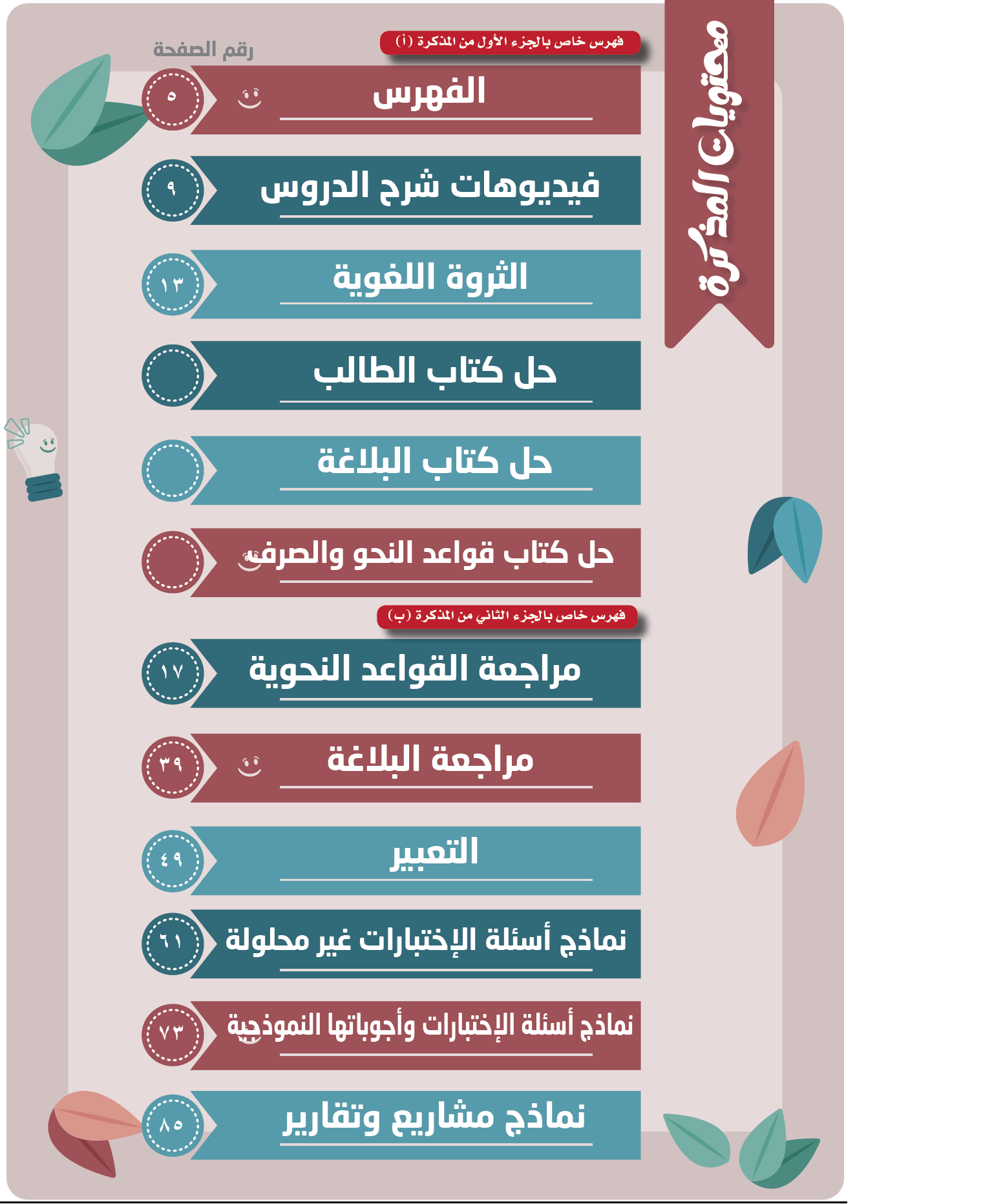 محتويات المذكرة

فهرس خاص بالجزء الأول من المذكرة (أ)

رقم الصفحة

الفهرس ٥

فيديوهات شرح الدروس ٩

الثروة اللغوية ١٣

حل كتاب الطالب

حل كتاب البلاغة

حل كتاب قواعد النحو والصرف

فهرس خاص بالجزء الثاني من المذكرة (ب)

مراجعة القواعد النحوية ١٧

مراجعة البلاغة ٣٩

التعبير ٤٩

نماذج أسئلة الإختبارات غير محلولة ٦١

نماذج أسئلة الإختبارات وأجوباتها النموذجية ٧٣

نماذج مشاريع وتقارير ٨٥